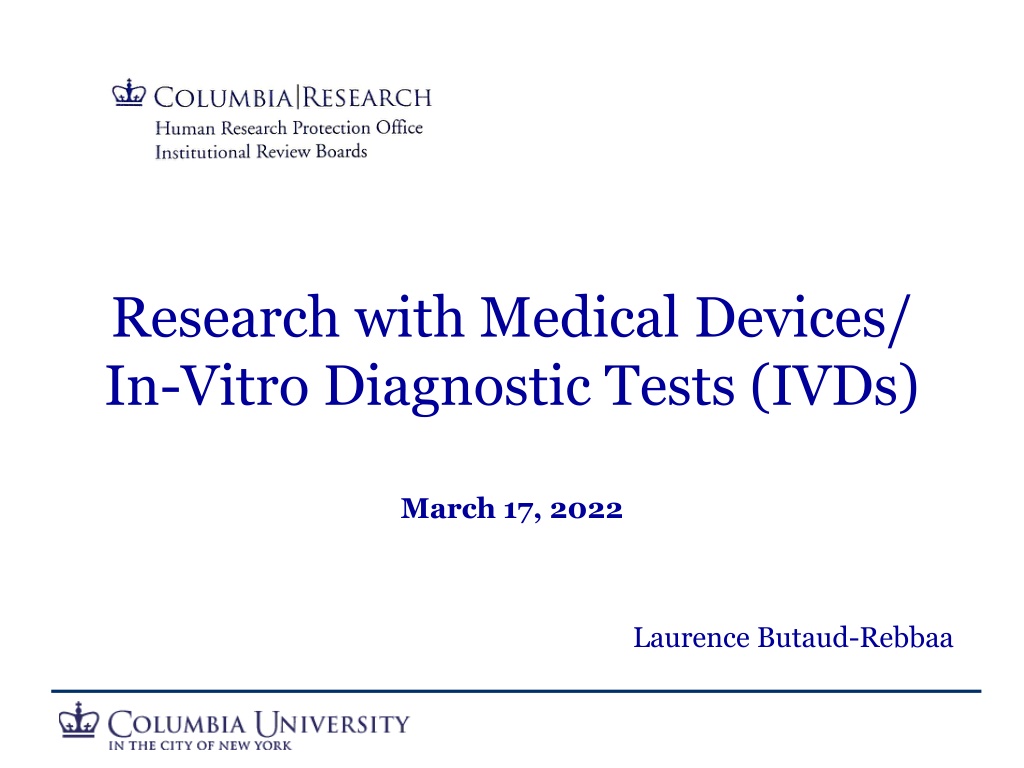 COLUMBIA|RESEARCH
Human Research Protection Office
Institutional Review Boards

Research with Medical Devices/
In-Vitro Diagnostic Tests (IVDs)

March 17, 2022

Laurence Butaud-Rebbaa

COLUMBIA UNIVERSITY
IN THE CITY OF NEW YORK